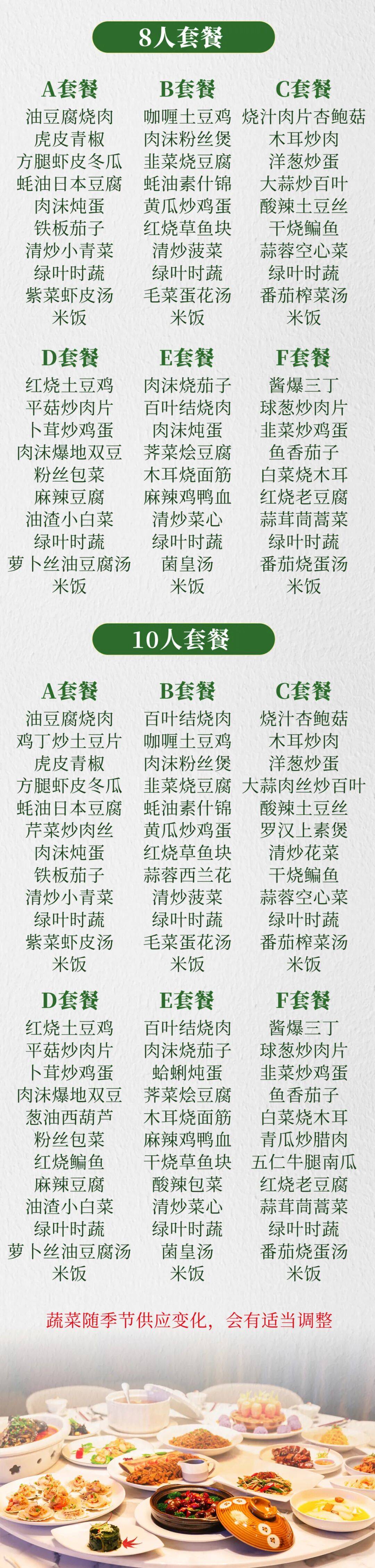 8人套餐

A套餐
油豆腐烧肉
虎皮青椒
方腿虾皮冬瓜
蚝油日本豆腐
肉沫炖蛋
铁板茄子
清炒小青菜
绿叶时蔬
紫菜虾皮汤
米饭

B套餐
咖喱土豆鸡
肉沫粉丝煲
韭菜烧豆腐
蚝油素什锦
黄瓜炒鸡蛋
红烧草鱼块
清炒菠菜
绿叶时蔬
毛菜蛋花汤
米饭

C套餐
烧汁肉片杏鲍菇
木耳炒肉
洋葱炒蛋
大蒜炒百叶
酸辣土豆丝
干烧鳊鱼
蒜蓉空心菜
绿叶时蔬
番茄榨菜汤
米饭

D套餐
红烧土豆鸡
平菇炒肉片
卜茸炒鸡蛋
肉沫爆地双豆
粉丝包菜
麻辣豆腐
油渣小白菜
绿叶时蔬
萝卜丝油豆腐汤
米饭

E套餐
肉沫烧茄子
百叶结烧肉
肉沫炖蛋
荠菜烩豆腐
木耳烧面筋
麻辣鸡鸭血
清炒菜心
绿叶时蔬
菌皇汤
米饭

F套餐
酱爆三丁
球葱炒肉片
韭菜炒鸡蛋
鱼香茄子
白菜烧木耳
红烧老豆腐
蒜茸茼蒿菜
绿叶时蔬
番茄烧蛋汤
米饭

10人套餐

A套餐
油豆腐烧肉
鸡丁炒土豆片
虎皮青椒
方腿虾皮冬瓜
蚝油日本豆腐
芹菜炒肉丝
肉沫炖蛋
铁板茄子
清炒小青菜
绿叶时蔬
紫菜虾皮汤
米饭

B套餐
百叶结烧肉
咖喱土豆鸡
肉沫粉丝煲
韭菜烧豆腐
蚝油素什锦
黄瓜炒鸡蛋
红烧草鱼块
蒜蓉西兰花
清炒菠菜
绿叶时蔬
毛菜蛋花汤
米饭

C套餐
烧汁杏鲍菇
木耳炒肉
洋葱炒蛋
大蒜肉丝炒百叶
酸辣土豆丝
罗汉上素煲
清炒花菜
干烧鳊鱼
蒜蓉空心菜
绿叶时蔬
番茄榨菜汤
米饭

D套餐
红烧土豆鸡
平菇炒肉片
卜茸炒鸡蛋
肉沫爆地双豆
葱油西葫芦
粉丝包菜
红烧鳊鱼
麻辣豆腐
油渣小白菜
绿叶时蔬
萝卜丝油豆腐汤
米饭

E套餐
百叶结烧肉
肉沫烧茄子
蛤蜊炖蛋
荠菜烩豆腐
木耳烧面筋
麻辣鸡鸭血
干烧草鱼块
酸辣包菜
清炒菜心
绿叶时蔬
菌皇汤
米饭

F套餐
酱爆三丁
球葱炒肉片
韭菜炒鸡蛋
鱼香茄子
白菜烧木耳
青瓜炒腊肉
五仁牛腿南瓜
红烧老豆腐
蒜茸茼蒿菜
绿叶时蔬
番茄烧蛋汤
米饭

蔬菜随季节供应变化，会有适当调整